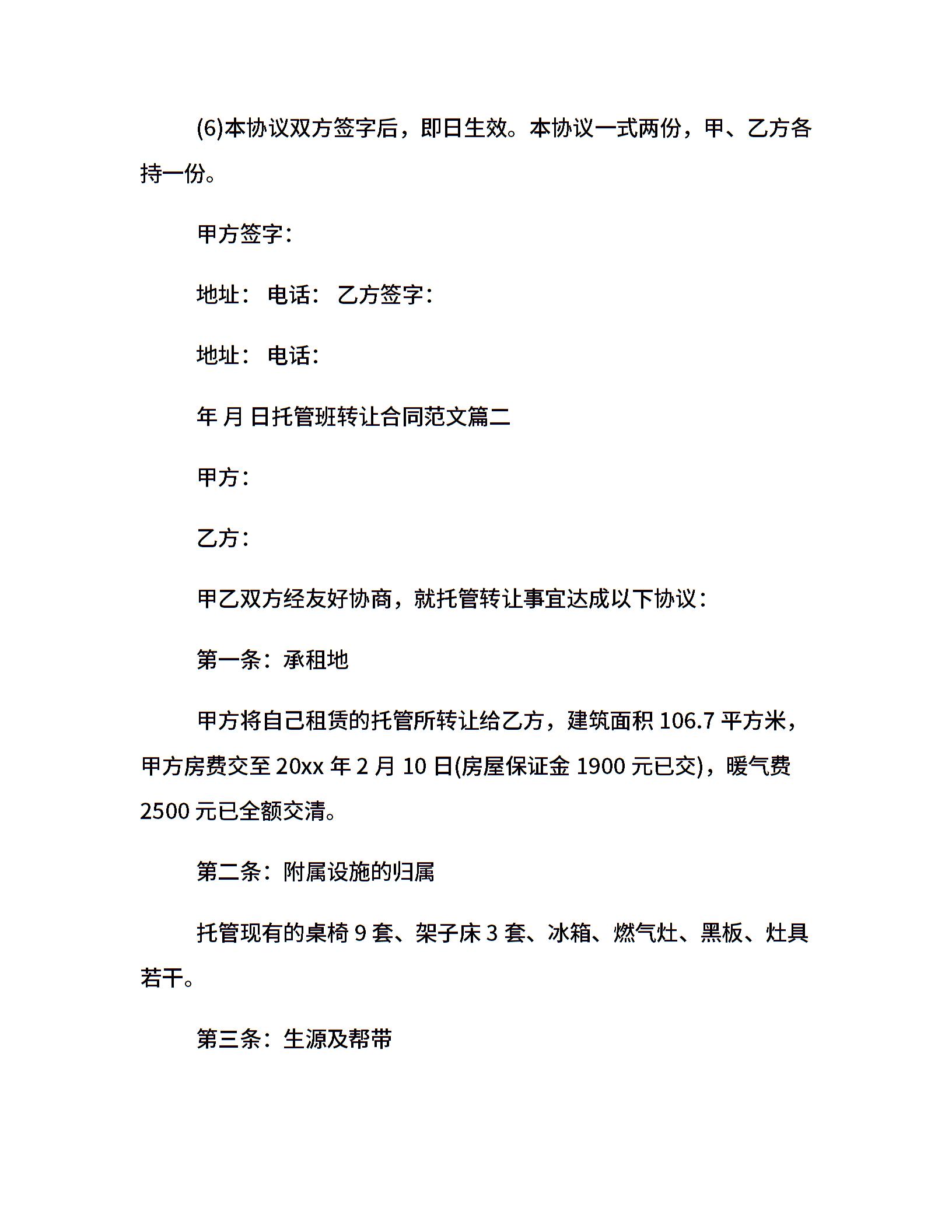 (6)本协议双方签字后，即日生效。本协议一式两份，甲、乙方各持一份。

甲方签字：

地址： 电话： 乙方签字：

地址： 电话：

年 月 日托管班转让合同范文篇二

甲方：

乙方：

甲乙双方经友好协商，就托管转让事宜达成以下协议：

第一条：承租地

甲方将自己租赁的托管所转让给乙方，建筑面积106.7平方米，甲方房费交至20xx年2月10日(房屋保证金1900元已交)，暖气费2500元已全额交清。

第二条：附属设施的归属

托管现有的桌椅9套、架子床3套、冰箱、燃气灶、黑板、灶具若干。

第三条：生源及帮带